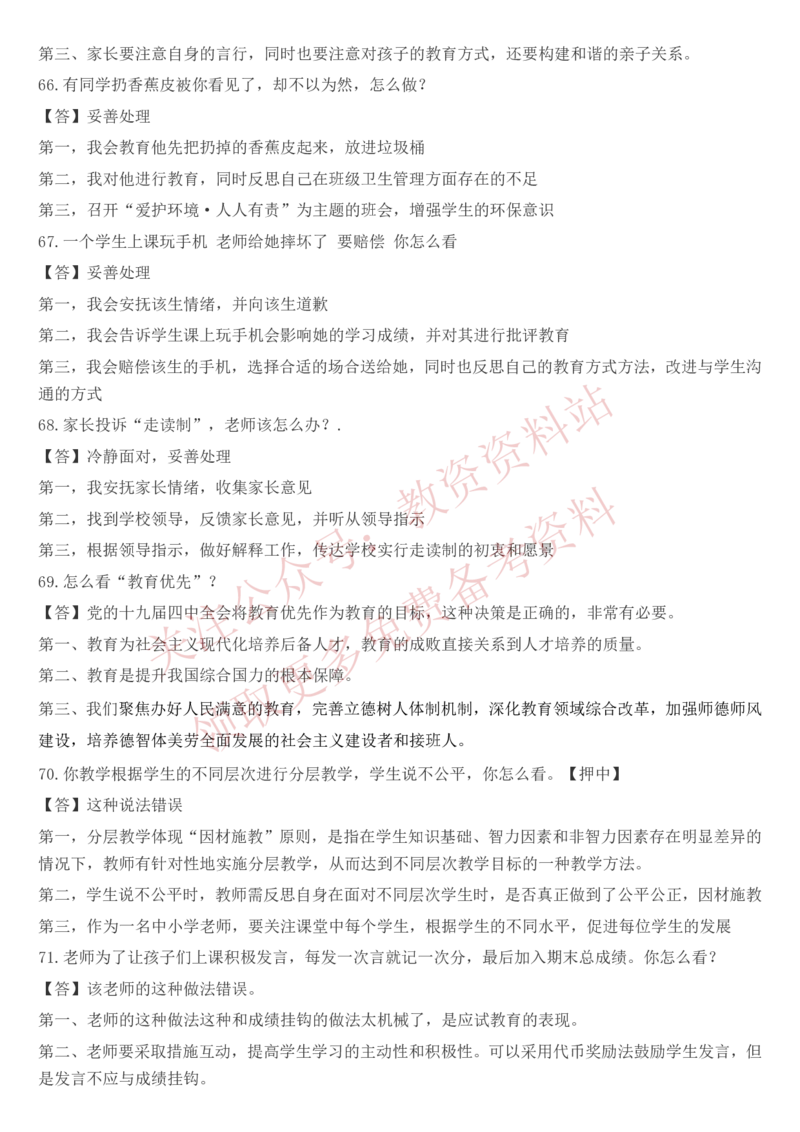 第三、家长要注意自身的言行，同时也要注意对孩子的教育方式，还要构建和谐的亲子关系。

66.有同学扔香蕉皮被你看见了，却不以为然，怎么做？

【答】妥善处理

第一，我会教育他先把扔掉的香蕉皮起来，放进垃圾桶

第二，我对他进行教育，同时反思自己在班级卫生管理方面存在的不足

第三，召开“爱护环境·人人有责”为主题的班会，增强学生的环保意识

67.一个学生上课玩手机 老师给她摔坏了 要赔偿 你怎么看

【答】妥善处理

第一，我会安抚该生情绪，并向该生道歉

第二，我会告诉学生课上玩手机会影响她的学习成绩，并对其进行批评教育

第三，我会赔偿该生的手机，选择合适的场合送给她，同时也反思自己的教育方式方法，改进与学生沟通的方式

68.家长投诉“走读制”，老师该怎么办？.

【答】冷静面对，妥善处理

第一，我安抚家长情绪，收集家长意见

第二，找到学校领导，反馈家长意见，并听从领导指示

第三，根据领导指示，做好解释工作，传达学校实行走读制的初衷和愿景

69.怎么看“教育优先”？

【答】党的十九届四中全会将教育优先作为教育的目标，这种决策是正确的，非常有必要。

第一、教育为社会主义现代化培养后备人才，教育的成败直接关系到人才培养的质量。

第二、教育是提升我国综合国力的根本保障。

第三、我们聚焦办好人民满意的教育，完善立德树人体制机制，深化教育领域综合改革，加强师德师风建设，培养德智体美劳全面发展的社会主义建设者和接班人。

70.你教学根据学生的不同层次进行分层教学，学生说不公平，你怎么看。【押中】

【答】这种说法错误

第一，分层教学体现“因材施教”原则，是指在学生知识基础、智力因素和非智力因素存在明显差异的情况下，教师有针对性地实施分层教学，从而达到不同层次教学目标的一种教学方法。

第二，学生说不公平时，教师需反思自身在面对不同层次学生时，是否真正做到了公平公正，因材施教

第三，作为一名中小学老师，要关注课堂中每个学生，根据学生的不同水平，促进每位学生的发展

71.老师为了让孩子们上课积极发言，每发一次言就记一次分，最后加入期末总成绩。你怎么看？

【答】该老师的这种做法错误。

第一、老师的这种做法这种和成绩挂钩的做法太机械了，是应试教育的表现。

第二、老师要采取措施互动，提高学生学习的主动性和积极性。可以采用代币奖励法鼓励学生发言，但是发言不应与成绩挂钩。

关注公众号：教资资料站
领取更多免费备考资料